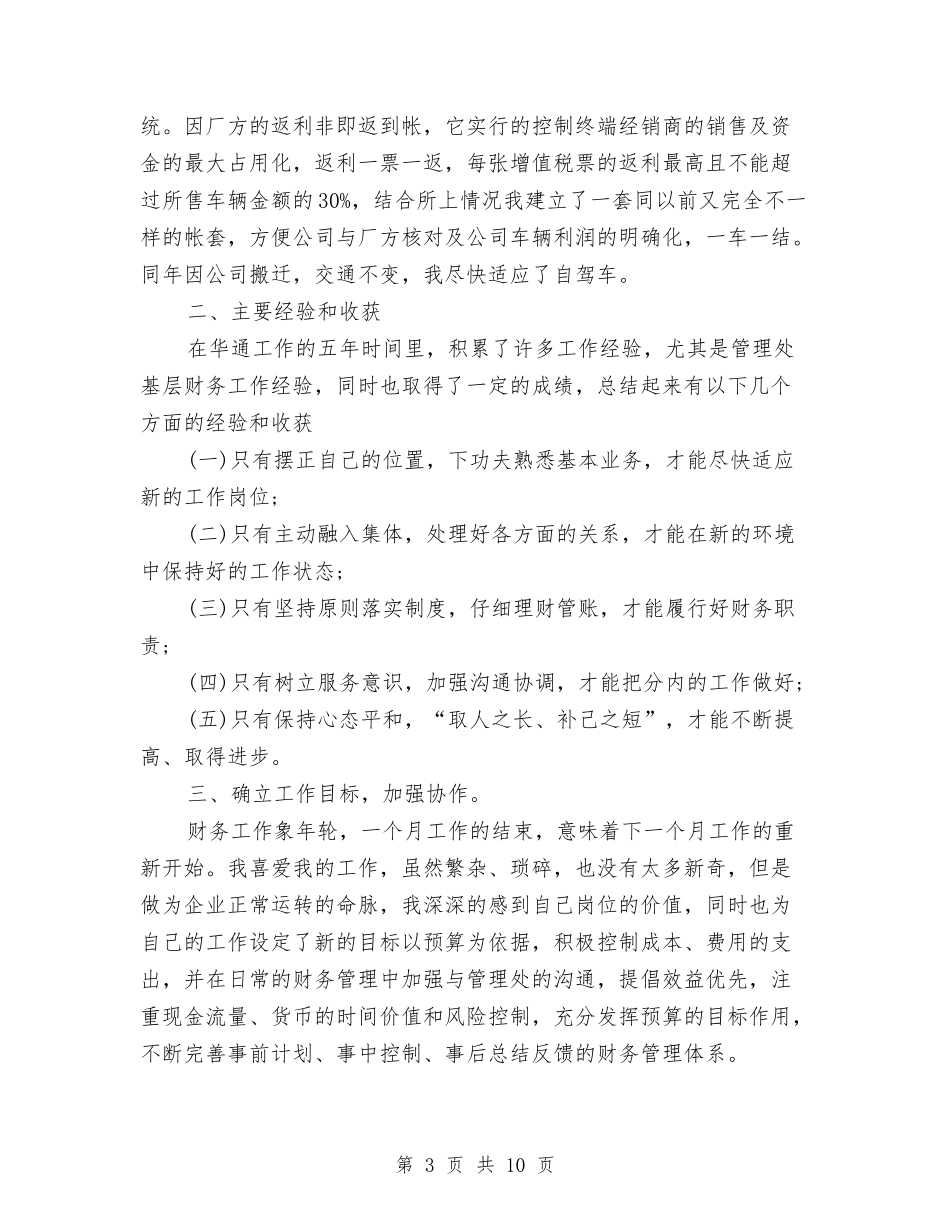 统。因厂方的返利非即返到帐，它实行的控制终端经销商的销售及资金的最大占用化，返利一票一返，每张增值税票的返利最高且不能超过所售车辆金额的30%，结合所上情况我建立了一套同以前又完全不一样的帐套，方便公司与厂方核对及公司车辆利润的明确化，一车一结。同年因公司搬迁，交通不变，我尽快适应了自驾车。

二、主要经验和收获

在华通工作的五年时间里，积累了许多工作经验，尤其是管理处基层财务工作经验，同时也取得了一定的成绩，总结起来有以下几个方面的经验和收获

(一)只有摆正自己的位置，下功夫熟悉基本业务，才能尽快适应新的工作岗位；

(二)只有主动融入集体，处理好各方面的关系，才能在新的环境中保持好的工作状态；

(三)只有坚持原则落实制度，仔细理财管账，才能履行好财务职责；

(四)只有树立服务意识，加强沟通协调，才能把分内的工作做好；

(五)只有保持心态平和，“取人之长、补己之短”，才能不断提高、取得进步。

三、确立工作目标，加强协作。

财务工作象年轮，一个月工作的结束，意味着下一个月工作的重新开始。我喜爱我的工作，虽然繁杂、琐碎，也没有太多新奇，但是做为企业正常运转的命脉，我深深的感到自己岗位的价值，同时也为自己的工作设定了新的目标以预算为依据，积极控制成本、费用的支出，并在日常的财务管理中加强与管理处的沟通，提倡效益优先，注重现金流量、货币的时间价值和风险控制，充分发挥预算的目标作用，不断完善事前计划、事中控制、事后总结反馈的财务管理体系。

第 3 页 共 10 页